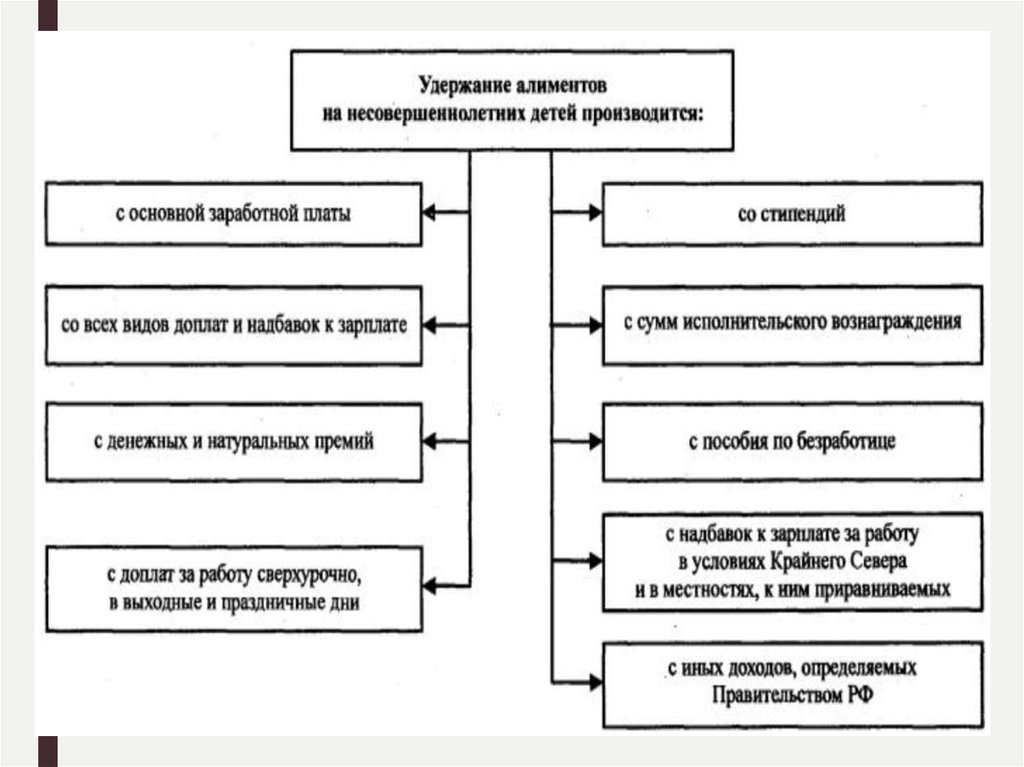 Удержание алиментов
на несовершеннолетних детей производится:

с основной заработной платы

со всех видов доплат и надбавок к зарплате

с денежных и натуральных премий

с доплат за работу сверхурочно,
в выходные и праздничные дни

со стипендий

с сумм исполнительского вознаграждения

с пособия по безработице

с надбавок к зарплате за работу
в условиях Крайнего Севера
и в местностях, к ним приравниваемых

с иных доходов, определяемых
Правительством РФ